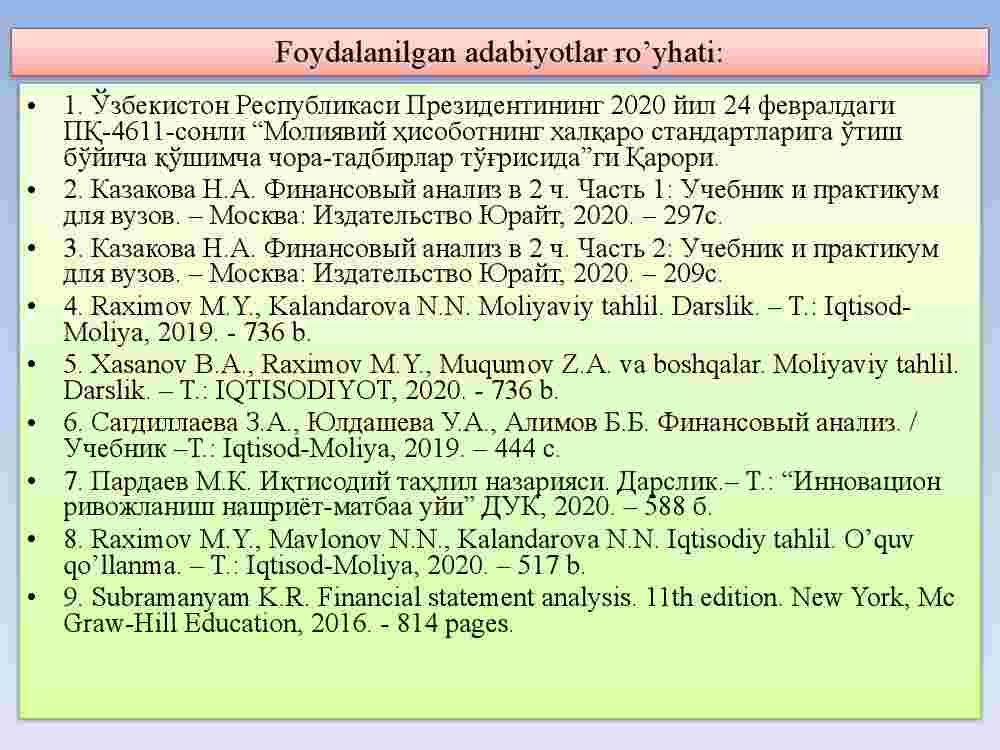 Foydalanilgan adabiyotlar ro’yhati:

• 1. Ўзбекистон Республикаси Президентининг 2020 йил 24 февралдаги ПҚ-4611-сонли “Молиявий ҳисоботнинг халқаро стандартларига ўтиш бўйича қўшимча чора-тадбирлар тўғрисида”ги Қарори.
• 2. Казакова Н.А. Финансовый анализ в 2 ч. Часть 1: Учебник и практикум для вузов. – Москва: Издательство Юрайт, 2020. – 297с.
• 3. Казакова Н.А. Финансовый анализ в 2 ч. Часть 2: Учебник и практикум для вузов. – Москва: Издательство Юрайт, 2020. – 209с.
• 4. Raximov M.Y., Kalandarova N.N. Moliyaviy tahlil. Darslik. – T.: Iqtisod-Moliya, 2019. - 736 b.
• 5. Xasanov B.A., Raximov M.Y., Muqumov Z.A. va boshqalar. Moliyaviy tahlil. Darslik. – T.: IQTISODIYOT, 2020. - 736 b.
• 6. Сагдиллаева З.А., Юлдашева У.А., Алимов Б.Б. Финансовый анализ. / Учебник –Т.: Iqtisod-Moliya, 2019. – 444 с.
• 7. Пардаев М.К. Иқтисодий таҳлил назарияси. Дарслик.– Т.: “Инновацион ривожланиш нашриёт-матбаа уйи” ДУК, 2020. – 588 б.
• 8. Raximov M.Y., Mavlonov N.N., Kalandarova N.N. Iqtisodiy tahlil. O’quv qo’llanma. – T.: Iqtisod-Moliya, 2020. – 517 b.
• 9. Subramanyam K.R. Financial statement analysis. 11th edition. New York, Mc Graw-Hill Education, 2016. - 814 pages.